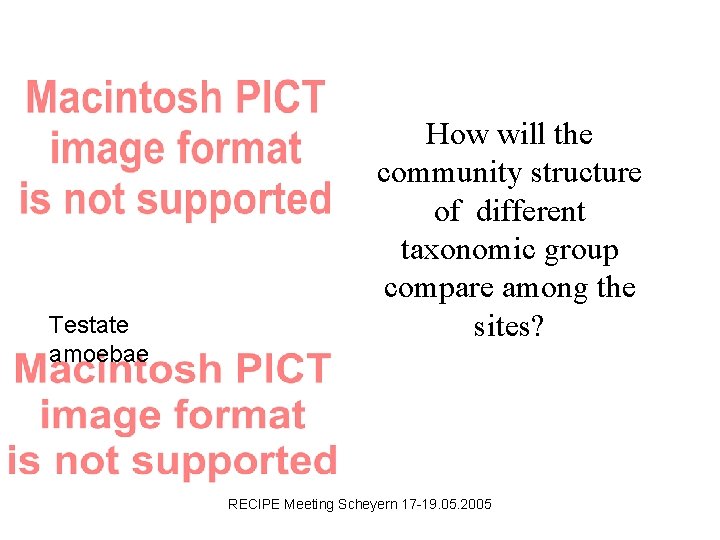 Macintosh PICT image format is not supported

Testate amoebae

Macintosh PICT image format is not supported

How will the community structure of different taxonomic group compare among the sites?

RECIPE Meeting Scheyern 17-19.05.2005